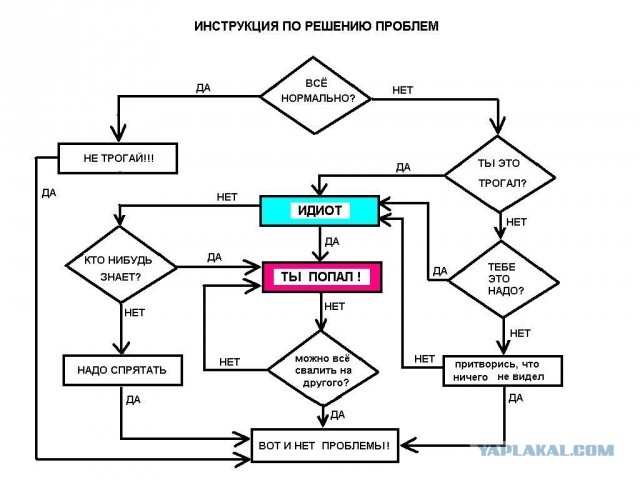 ИНСТРУКЦИЯ ПО РЕШЕНИЮ ПРОБЛЕМ

ВСЁ НОРМАЛЬНО?

ДА

НЕТ

НЕ ТРОГАЙ!!!

ДА

ТЫ ЭТО ТРОГАЛ?

ДА

НЕТ

ИДИОТ

НЕТ

ДА

КТО НИБУДЬ ЗНАЕТ?

ДА

ТЫ ПОПАЛ !

ДА

ТЕБЕ ЭТО НАДО?

НЕТ

НЕТ

НЕТ

НАДО СПРЯТАТЬ

НЕТ

можно всё свалить на другого?

НЕТ

притворись, что ничего не видел

ДА

ДА

ДА

ВОТ И НЕТ ПРОБЛЕМЫ!!

YAPLAKAL.COM